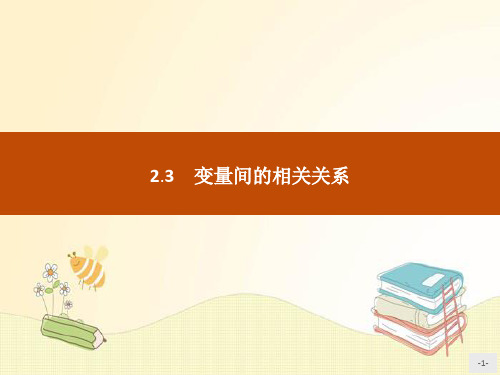 2.3　变量间的相关关系

-1-